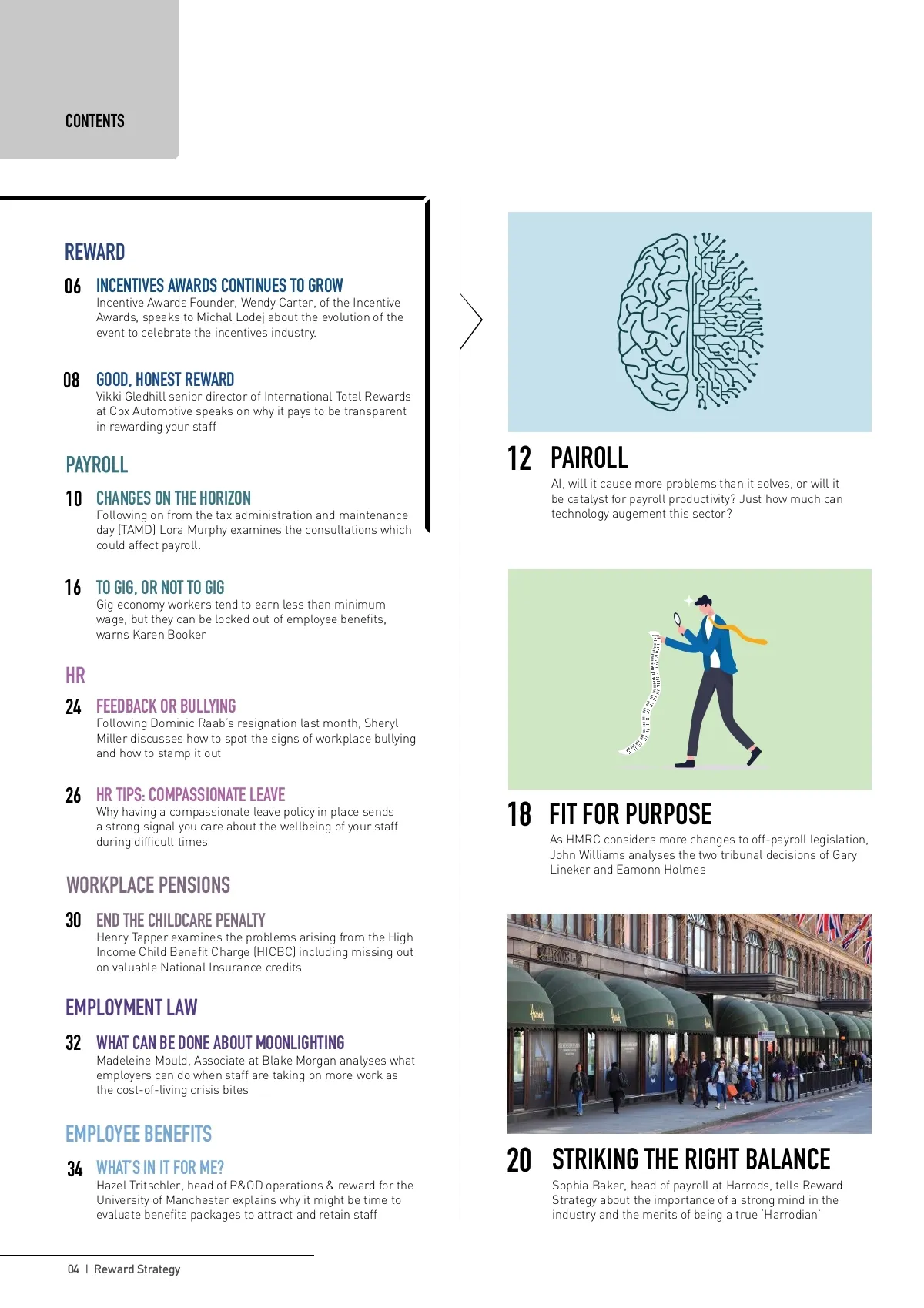 CONTENTS

REWARD

06 INCENTIVES AWARDS CONTINUES TO GROW
Incentive Awards Founder, Wendy Carter, of the Incentive Awards, speaks to Michal Lodej about the evolution of the event to celebrate the incentives industry.

08 GOOD, HONEST REWARD
Vikki Gledhill senior director of International Total Rewards at Cox Automotive speaks on why it pays to be transparent in rewarding your staff

PAYROLL

10 CHANGES ON THE HORIZON
Following on from the tax administration and maintenance day (TAMD) Lora Murphy examines the consultations which could affect payroll.

16 TO GIG, OR NOT TO GIG
Gig economy workers tend to earn less than minimum wage, but they can be locked out of employee benefits, warns Karen Booker

HR

24 FEEDBACK OR BULLYING
Following Dominic Raab's resignation last month, Sheryl Miller discusses how to spot the signs of workplace bullying and how to stamp it out

26 HR TIPS: COMPASSIONATE LEAVE
Why having a compassionate leave policy in place sends a strong signal you care about the wellbeing of your staff during difficult times

WORKPLACE PENSIONS

30 END THE CHILDCARE PENALTY
Henry Tapper examines the problems arising from the High Income Child Benefit Charge (HICBC) including missing out on valuable National Insurance credits

EMPLOYMENT LAW

32 WHAT CAN BE DONE ABOUT MOONLIGHTING
Madeleine Mould, Associate at Blake Morgan analyses what employers can do when staff are taking on more work as the cost-of-living crisis bites

EMPLOYEE BENEFITS

34 WHAT'S IN IT FOR ME?
Hazel Tritschler, head of P&OD operations & reward for the University of Manchester explains why it might be time to evaluate benefits packages to attract and retain staff

12 PAIROLL
AI, will it cause more problems than it solves, or will it be catalyst for payroll productivity? Just how much can technology augement this sector?

18 FIT FOR PURPOSE
As HMRC considers more changes to off-payroll legislation, John Williams analyses the two tribunal decisions of Gary Lineker and Eamonn Holmes

20 STRIKING THE RIGHT BALANCE
Sophia Baker, head of payroll at Harrods, tells Reward Strategy about the importance of a strong mind in the industry and the merits of being a true 'Harrodian'

04 | Reward Strategy